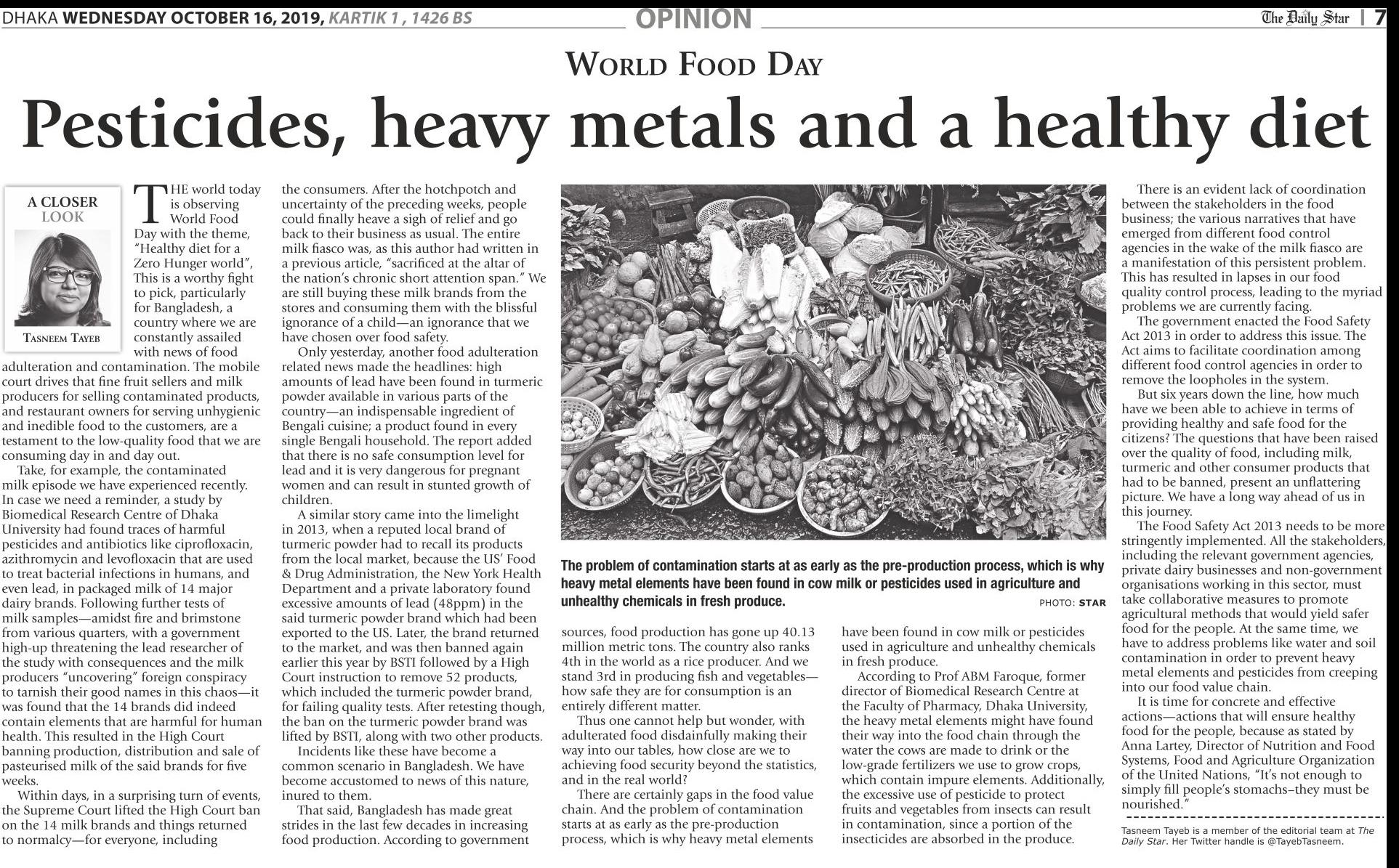 DHAKA WEDNESDAY OCTOBER 16, 2019, KARTIK 1 , 1426 BS

OPINION

The Daily Star | 7

WORLD FOOD DAY

Pesticides, heavy metals and a healthy diet

A CLOSER LOOK

TASNEEM TAYEB

THE world today is observing World Food Day with the theme, "Healthy diet for a Zero Hunger world", This is a worthy fight to pick, particularly for Bangladesh, a country where we are constantly assailed with news of food adulteration and contamination. The mobile court drives that fine fruit sellers and milk producers for selling contaminated products, and restaurant owners for serving unhygienic and inedible food to the customers, are a testament to the low-quality food that we are consuming day in and day out.

Take, for example, the contaminated milk episode we have experienced recently. In case we need a reminder, a study by Biomedical Research Centre of Dhaka University had found traces of harmful pesticides and antibiotics like ciprofloxacin, azithromycin and levofloxacin that are used to treat bacterial infections in humans, and even lead, in packaged milk of 14 major dairy brands. Following further tests of milk samples—amidst fire and brimstone from various quarters, with a government high-up threatening the lead researcher of the study with consequences and the milk producers "uncovering" foreign conspiracy to tarnish their good names in this chaos—it was found that the 14 brands did indeed contain elements that are harmful for human health. This resulted in the High Court banning production, distribution and sale of pasteurised milk of the said brands for five weeks.

Within days, in a surprising turn of events, the Supreme Court lifted the High Court ban on the 14 milk brands and things returned to normalcy—for everyone, including the consumers. After the hotchpotch and uncertainty of the preceding weeks, people could finally heave a sigh of relief and go back to their business as usual. The entire milk fiasco was, as this author had written in a previous article, "sacrificed at the altar of the nation's chronic short attention span." We are still buying these milk brands from the stores and consuming them with the blissful ignorance of a child—an ignorance that we have chosen over food safety.

Only yesterday, another food adulteration related news made the headlines: high amounts of lead have been found in turmeric powder available in various parts of the country—an indispensable ingredient of Bengali cuisine; a product found in every single Bengali household. The report added that there is no safe consumption level for lead and it is very dangerous for pregnant women and can result in stunted growth of children.

A similar story came into the limelight in 2013, when a reputed local brand of turmeric powder had to recall its products from the local market, because the US' Food & Drug Administration, the New York Health Department and a private laboratory found excessive amounts of lead (48ppm) in the said turmeric powder brand which had been exported to the US. Later, the brand returned to the market, and was then banned again earlier this year by BSTI followed by a High Court instruction to remove 52 products, which included the turmeric powder brand, for failing quality tests. After retesting though, the ban on the turmeric powder brand was lifted by BSTI, along with two other products.

Incidents like these have become a common scenario in Bangladesh. We have become accustomed to news of this nature, inured to them.

That said, Bangladesh has made great strides in the last few decades in increasing food production. According to government sources, food production has gone up 40.13 million metric tons. The country also ranks 4th in the world as a rice producer. And we stand 3rd in producing fish and vegetables—how safe they are for consumption is an entirely different matter.

Thus one cannot help but wonder, with adulterated food disdainfully making their way into our tables, how close are we to achieving food security beyond the statistics, and in the real world?

There are certainly gaps in the food value chain. And the problem of contamination starts at as early as the pre-production process, which is why heavy metal elements have been found in cow milk or pesticides used in agriculture and unhealthy chemicals in fresh produce.

According to Prof ABM Faroque, former director of Biomedical Research Centre at the Faculty of Pharmacy, Dhaka University, the heavy metal elements might have found their way into the food chain through the water the cows are made to drink or the low-grade fertilizers we use to grow crops, which contain impure elements. Additionally, the excessive use of pesticide to protect fruits and vegetables from insects can result in contamination, since a portion of the insecticides are absorbed in the produce.

The problem of contamination starts at as early as the pre-production process, which is why heavy metal elements have been found in cow milk or pesticides used in agriculture and unhealthy chemicals in fresh produce. PHOTO: STAR

There is an evident lack of coordination between the stakeholders in the food business; the various narratives that have emerged from different food control agencies in the wake of the milk fiasco are a manifestation of this persistent problem. This has resulted in lapses in our food quality control process, leading to the myriad problems we are currently facing.

The government enacted the Food Safety Act 2013 in order to address this issue. The Act aims to facilitate coordination among different food control agencies in order to remove the loopholes in the system.

But six years down the line, how much have we been able to achieve in terms of providing healthy and safe food for the citizens? The questions that have been raised over the quality of food, including milk, turmeric and other consumer products that had to be banned, present an unflattering picture. We have a long way ahead of us in this journey.

The Food Safety Act 2013 needs to be more stringently implemented. All the stakeholders, including the relevant government agencies, private dairy businesses and non-government organisations working in this sector, must take collaborative measures to promote agricultural methods that would yield safer food for the people. At the same time, we have to address problems like water and soil contamination in order to prevent heavy metal elements and pesticides from creeping into our food value chain.

It is time for concrete and effective actions—actions that will ensure healthy food for the people, because as stated by Anna Lartey, Director of Nutrition and Food Systems, Food and Agriculture Organization of the United Nations, "It's not enough to simply fill people's stomachs–they must be nourished."

Tasneem Tayeb is a member of the editorial team at The Daily Star. Her Twitter handle is @TayebTasneem.